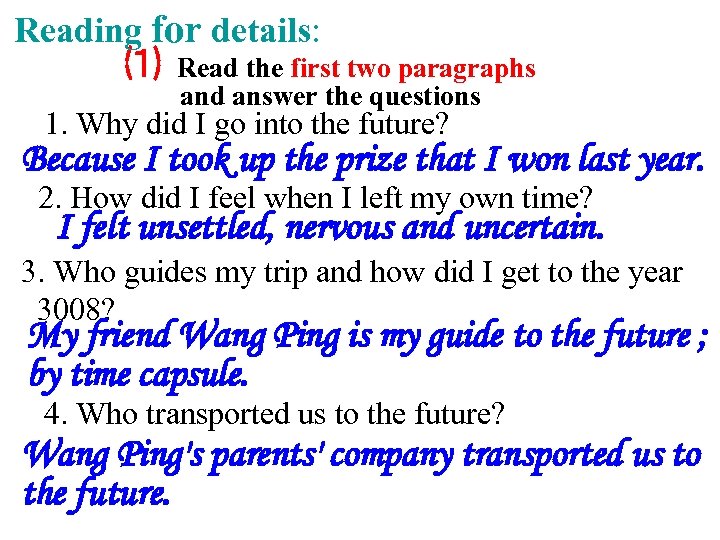 Reading for details:

(1) Read the first two paragraphs and answer the questions

1. Why did I go into the future?

Because I took up the prize that I won last year.

2. How did I feel when I left my own time?

I felt unsettled, nervous and uncertain.

3. Who guides my trip and how did I get to the year 3008?

My friend Wang Ping is my guide to the future ; by time capsule.

4. Who transported us to the future?

Wang Ping's parents' company transported us to the future.